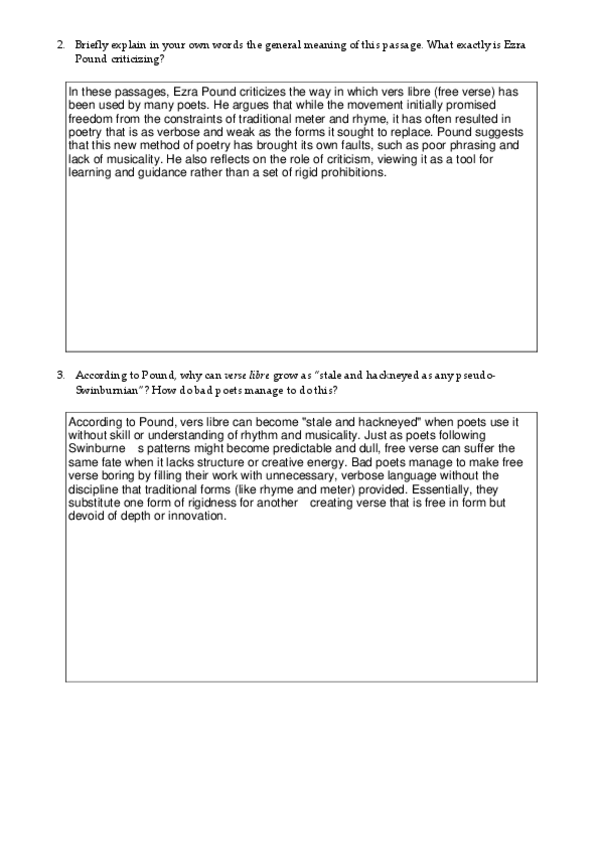 2. Briefly explain in your own words the general meaning of this passage. What exactly is Ezra Pound criticizing?

In these passages, Ezra Pound criticizes the way in which vers libre (free verse) has been used by many poets. He argues that while the movement initially promised freedom from the constraints of traditional meter and rhyme, it has often resulted in poetry that is as verbose and weak as the forms it sought to replace. Pound suggests that this new method of poetry has brought its own faults, such as poor phrasing and lack of musicality. He also reflects on the role of criticism, viewing it as a tool for learning and guidance rather than a set of rigid prohibitions.

3. According to Pound, why can verse libre grow as "stale and hackneyed as any pseudo-Swinburnian"? How do bad poets manage to do this?

According to Pound, vers libre can become "stale and hackneyed" when poets use it without skill or understanding of rhythm and musicality. Just as poets following Swinburne s patterns might become predictable and dull, free verse can suffer the same fate when it lacks structure or creative energy. Bad poets manage to make free verse boring by filling their work with unnecessary, verbose language without the discipline that traditional forms (like rhyme and meter) provided. Essentially, they substitute one form of rigidness for another creating verse that is free in form but devoid of depth or innovation.